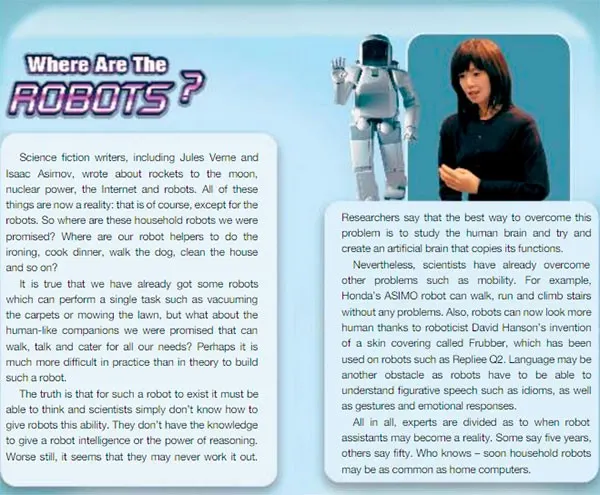 Where Are The
ROBOTS?

Science fiction writers, including Jules Verne and Isaac Asimov, wrote about rockets to the moon, nuclear power, the Internet and robots. All of these things are now a reality: that is of course, except for the robots. So where are these household robots we were promised? Where are our robot helpers to do the ironing, cook dinner, walk the dog, clean the house and so on?

It is true that we have already got some robots which can perform a single task such as vacuuming the carpets or mowing the lawn, but what about the human-like companions we were promised that can walk, talk and cater for all our needs? Perhaps it is much more difficult in practice than in theory to build such a robot.

The truth is that for such a robot to exist it must be able to think and scientists simply don't know how to give robots this ability. They don't have the knowledge to give a robot intelligence or the power of reasoning. Worse still, it seems that they may never work it out.

Researchers say that the best way to overcome this problem is to study the human brain and try and create an artificial brain that copies its functions.

Nevertheless, scientists have already overcome other problems such as mobility. For example, Honda's ASIMO robot can walk, run and climb stairs without any problems. Also, robots can now look more human thanks to roboticist David Hanson's invention of a skin covering called Frubber, which has been used on robots such as Repliee Q2. Language may be another obstacle as robots have to be able to understand figurative speech such as idioms, as well as gestures and emotional responses.

All in all, experts are divided as to when robot assistants may become a reality. Some say five years, others say fifty. Who knows – soon household robots may be as common as home computers.